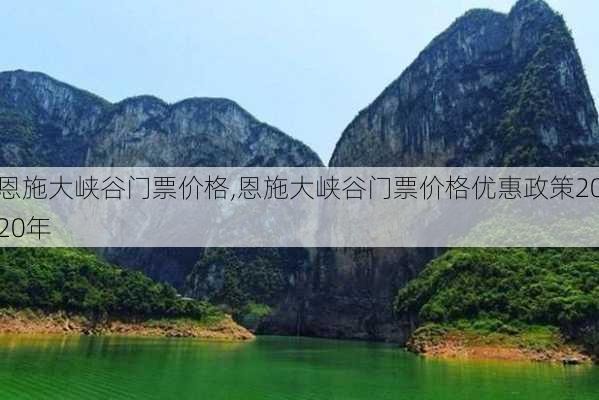 恩施大峡谷门票价格,恩施大峡谷门票价格优惠政策2020年